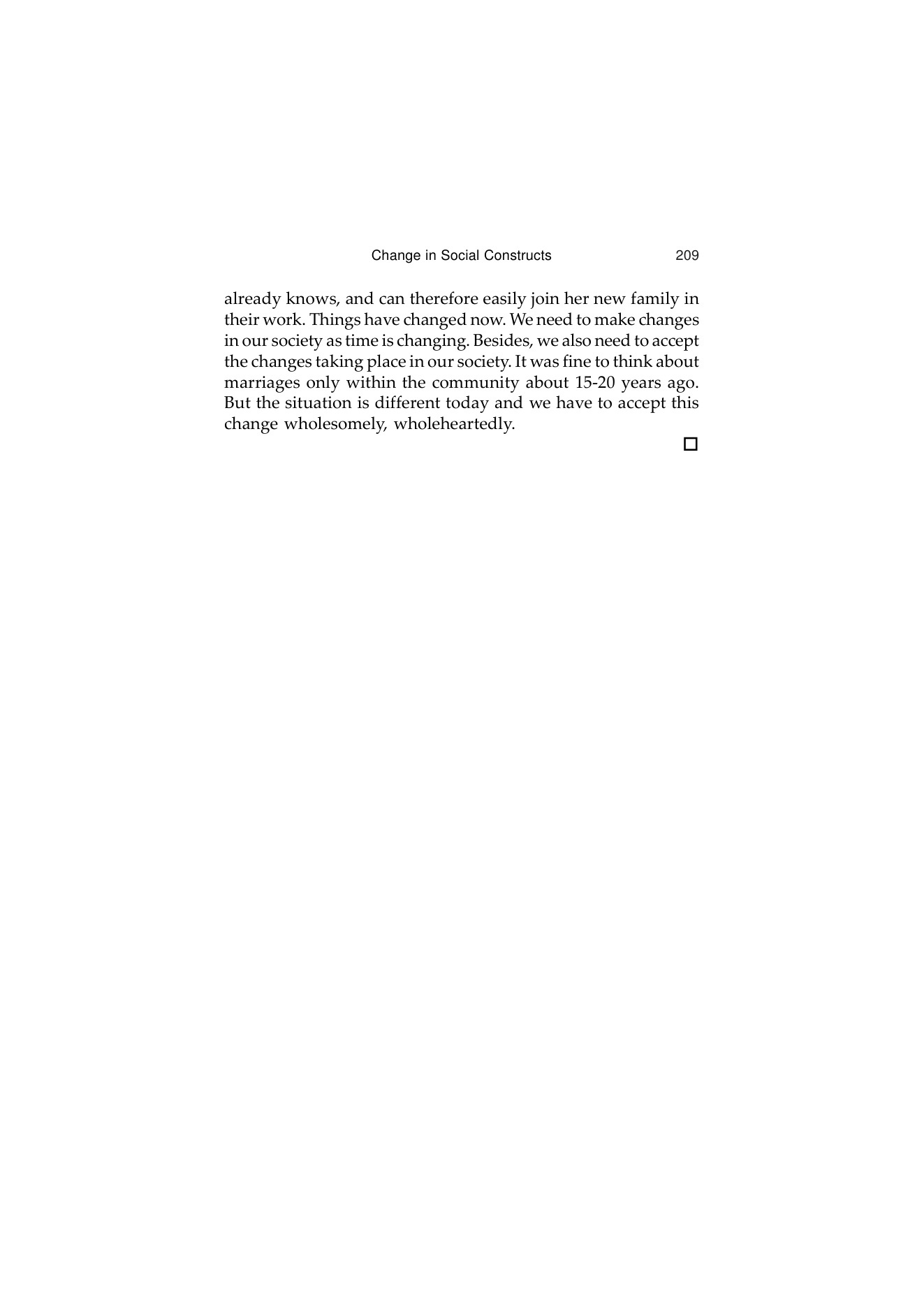 Change in Social Constructs 209

already knows, and can therefore easily join her new family in their work. Things have changed now. We need to make changes in our society as time is changing. Besides, we also need to accept the changes taking place in our society. It was fine to think about marriages only within the community about 15-20 years ago. But the situation is different today and we have to accept this change wholesomely, wholeheartedly.

□